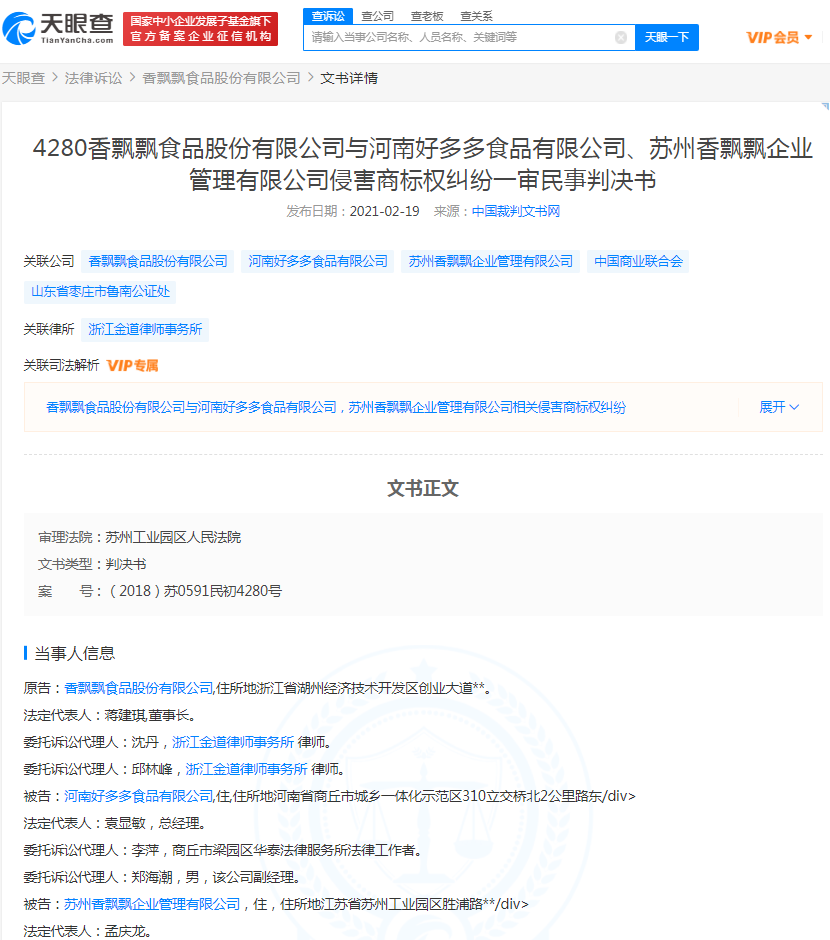 天眼查
TianYanCha.com
国家中小企业发展子基金旗下
官方备案企业征信机构

查诉讼 查公司 查老板 查关系
请输入当事公司名称、人员名称、关键词等
天眼一下
VIP会员

天眼查 > 法律诉讼 > 香飘飘食品股份有限公司 > 文书详情

4280香飘飘食品股份有限公司与河南好多多食品有限公司、苏州香飘飘企业管理有限公司侵害商标权纠纷一审民事判决书

发布日期：2021-02-19 来源：中国裁判文书网

关联公司 香飘飘食品股份有限公司 河南好多多食品有限公司 苏州香飘飘企业管理有限公司 中国商业联合会 山东省枣庄市鲁南公证处

关联律所 浙江金道律师事务所

关联司法解析 VIP专属

香飘飘食品股份有限公司与河南好多多食品有限公司，苏州香飘飘企业管理有限公司相关侵害商标权纠纷 展开

文书正文

审理法院：苏州工业园区人民法院
文书类型：判决书
案 号：（2018）苏0591民初4280号

当事人信息

原告：香飘飘食品股份有限公司,住所地浙江省湖州经济技术开发区创业大道**。
法定代表人：蒋建琪,董事长。
委托诉讼代理人：沈丹，浙江金道律师事务所 律师。
委托诉讼代理人：邱林峰，浙江金道律师事务所 律师。
被告：河南好多多食品有限公司,住,住所地河南省商丘市城乡一体化示范区310立交桥北2公里路东/div>
法定代表人：袁显敏，总经理。
委托诉讼代理人：李萍，商丘市梁园区华泰法律服务所法律工作者。
委托诉讼代理人：郑海潮，男，该公司副经理。
被告：苏州香飘飘企业管理有限公司，住，住所地江苏省苏州工业园区胜浦路**/div>
法定代表人：孟庆龙。